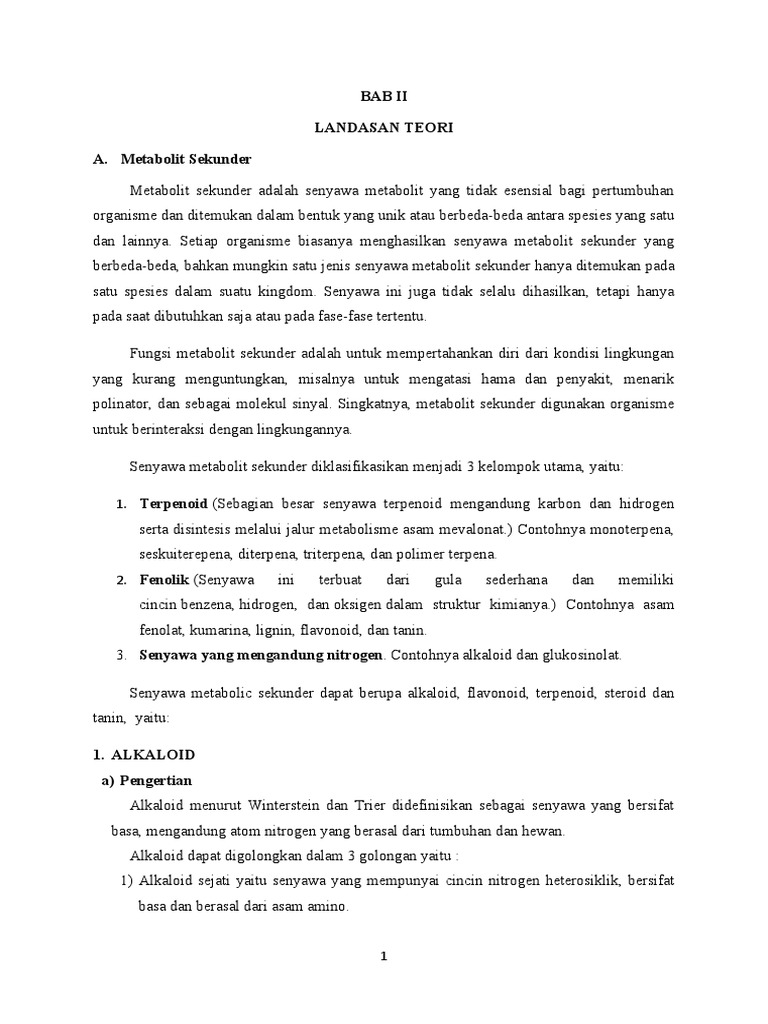 BAB II

LANDASAN TEORI

A. Metabolit Sekunder

Metabolit sekunder adalah senyawa metabolit yang tidak esensial bagi pertumbuhan organisme dan ditemukan dalam bentuk yang unik atau berbeda-beda antara spesies yang satu dan lainnya. Setiap organisme biasanya menghasilkan senyawa metabolit sekunder yang berbeda-beda, bahkan mungkin satu jenis senyawa metabolit sekunder hanya ditemukan pada satu spesies dalam suatu kingdom. Senyawa ini juga tidak selalu dihasilkan, tetapi hanya pada saat dibutuhkan saja atau pada fase-fase tertentu.

Fungsi metabolit sekunder adalah untuk mempertahankan diri dari kondisi lingkungan yang kurang menguntungkan, misalnya untuk mengatasi hama dan penyakit, menarik polinator, dan sebagai molekul sinyal. Singkatnya, metabolit sekunder digunakan organisme untuk berinteraksi dengan lingkungannya.

Senyawa metabolit sekunder diklasifikasikan menjadi 3 kelompok utama, yaitu:

1. Terpenoid (Sebagian besar senyawa terpenoid mengandung karbon dan hidrogen serta disintesis melalui jalur metabolisme asam mevalonat.) Contohnya monoterpena, seskuiterepena, diterpena, triterpena, dan polimer terpena.
2. Fenolik (Senyawa ini terbuat dari gula sederhana dan memiliki cincin benzena, hidrogen, dan oksigen dalam struktur kimianya.) Contohnya asam fenolat, kumarina, lignin, flavonoid, dan tanin.
3. Senyawa yang mengandung nitrogen. Contohnya alkaloid dan glukosinolat.

Senyawa metabolic sekunder dapat berupa alkaloid, flavonoid, terpenoid, steroid dan tanin, yaitu:

1. ALKALOID
a) Pengertian
Alkaloid menurut Winterstein dan Trier didefinisikan sebagai senyawa yang bersifat basa, mengandung atom nitrogen yang berasal dari tumbuhan dan hewan.
Alkaloid dapat digolongkan dalam 3 golongan yaitu :
1) Alkaloid sejati yaitu senyawa yang mempunyai cincin nitrogen heterosiklik, bersifat basa dan berasal dari asam amino.

1